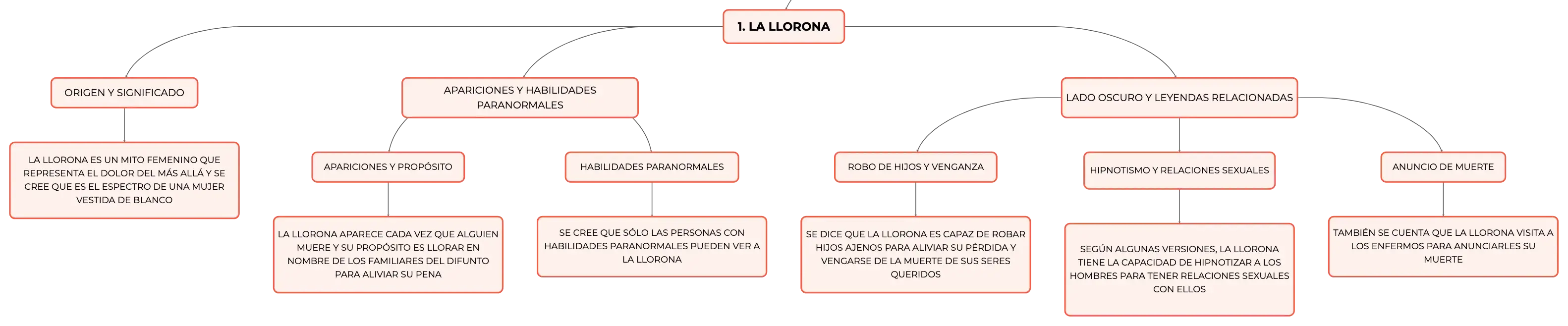 1. LA LLORONA

ORIGEN Y SIGNIFICADO

LA LLORONA ES UN MITO FEMENINO QUE REPRESENTA EL DOLOR DEL MÁS ALLÁ Y SE CREE QUE ES EL ESPECTRO DE UNA MUJER VESTIDA DE BLANCO

APARICIONES Y HABILIDADES PARANORMALES

APARICIONES Y PROPÓSITO

LA LLORONA APARECE CADA VEZ QUE ALGUIEN MUERE Y SU PROPÓSITO ES LLORAR EN NOMBRE DE LOS FAMILIARES DEL DIFUNTO PARA ALIVIAR SU PENA

HABILIDADES PARANORMALES

SE CREE QUE SÓLO LAS PERSONAS CON HABILIDADES PARANORMALES PUEDEN VER A LA LLORONA

LADO OSCURO Y LEYENDAS RELACIONADAS

ROBO DE HIJOS Y VENGANZA

SE DICE QUE LA LLORONA ES CAPAZ DE ROBAR HIJOS AJENOS PARA ALIVIAR SU PÉRDIDA Y VENGARSE DE LA MUERTE DE SUS SERES QUERIDOS

HIPNOTISMO Y RELACIONES SEXUALES

SEGÚN ALGUNAS VERSIONES, LA LLORONA TIENE LA CAPACIDAD DE HIPNOTIZAR A LOS HOMBRES PARA TENER RELACIONES SEXUALES CON ELLOS

ANUNCIO DE MUERTE

TAMBIÉN SE CUENTA QUE LA LLORONA VISITA A LOS ENFERMOS PARA ANUNCIARLES SU MUERTE